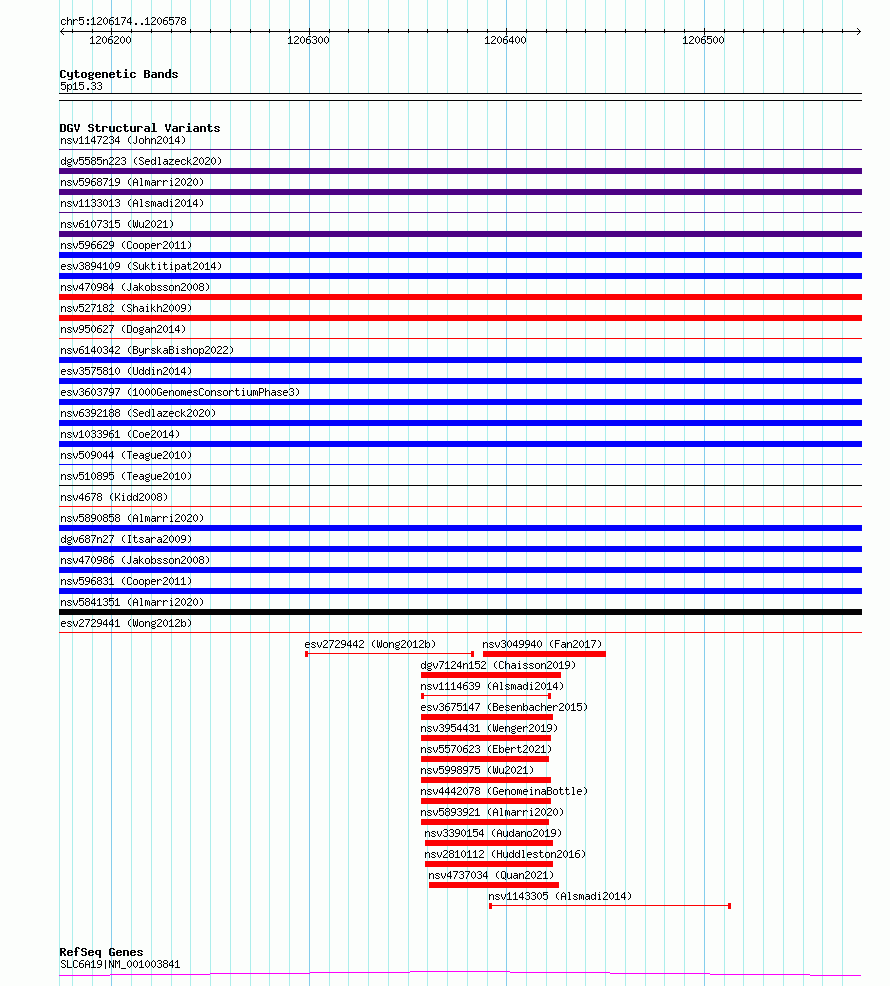 chr5:1206174..1206578
1206200
1206300
1206400
1206500

Cytogenetic Bands
5p15.33

DGV Structural Variants
nsv1147234 (John2014)
dgv5585n223 (Sedlazeck2020)
nsv5968719 (Almarri2020)
nsv1133013 (Alsmadi2014)
nsv6107315 (Wu2021)
nsv596629 (Cooper2011)
esv3894109 (Suktitipat2014)
nsv470984 (Jakobsson2008)
nsv527182 (Shaikh2009)
nsv950627 (Dogan2014)
nsv6140342 (ByrskaBishop2022)
esv3575810 (Uddin2014)
esv3603797 (1000GenomesConsortiumPhase3)
nsv6392188 (Sedlazeck2020)
nsv1033961 (Coe2014)
nsv509044 (Teague2010)
nsv510895 (Teague2010)
nsv4678 (Kidd2008)
nsv5890858 (Almarri2020)
dgv687n27 (Itsara2009)
nsv470986 (Jakobsson2008)
nsv596831 (Cooper2011)
nsv5841351 (Almarri2020)
esv2729441 (Wong2012b)
esv2729442 (Wong2012b)
nsv3049940 (Fan2017)
dgv7124n152 (Chaisson2019)
nsv1114639 (Alsmadi2014)
esv3675147 (Besenbacher2015)
nsv3954431 (Wenger2019)
nsv5570623 (Ebert2021)
nsv5998975 (Wu2021)
nsv4442078 (GenomeinaBottle)
nsv5893921 (Almarri2020)
nsv3390154 (Audano2019)
nsv2810112 (Huddleston2016)
nsv4737034 (Quan2021)
nsv1143305 (Alsmadi2014)

RefSeq Genes
SLC6A19|NM_001003841